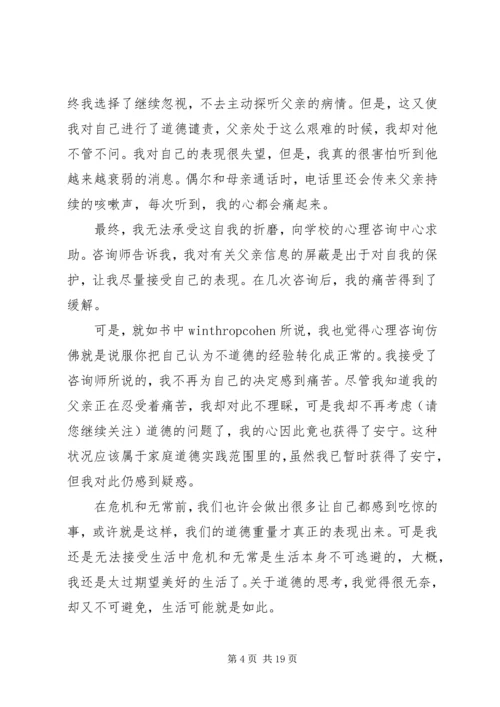 终我选择了继续忽视，不去主动探听父亲的病情。但是，这又使我对自己进行了道德谴责，父亲处于这么艰难的时候，我却对他不管不问。我对自己的表现很失望，但是，我真的很害怕听到他越来越衰弱的消息。偶尔和母亲通话时，电话里还会传来父亲持续的咳嗽声，每次听到，我的心都会痛起来。

最终，我无法承受这自我的折磨，向学校的心理咨询中心求助。咨询师告诉我，我对有关父亲信息的屏蔽是出于对自我的保护，让我尽量接受自己的表现。在几次咨询后，我的痛苦得到了缓解。

可是，就如书中 winthropcohen 所说，我也觉得心理咨询仿佛就是说服你把自己认为不道德的经验转化成正常的。我接受了咨询师所说的，我不再为自己的决定感到痛苦。尽管我知道我的父亲正在忍受着痛苦，我却对此不理睬，可是我却不再考虑（请您继续关注）道德的问题了，我的心因此竟也获得了安宁。这种状况应该属于家庭道德实践范围里的，虽然我已暂时获得了安宁，但我对此仍感到疑惑。

在危机和无常前，我们也许会做出很多让自己都感到吃惊的事，或许就是这样，我们的道德重量才真正的表现出来。可是我还是无法接受生活中危机和无常是生活本身不可逃避的，大概，我还是太过期望美好的生活了。关于道德的思考，我觉得很无奈，却又不可避免，生活可能就是如此。

第 4 页 共 19 页